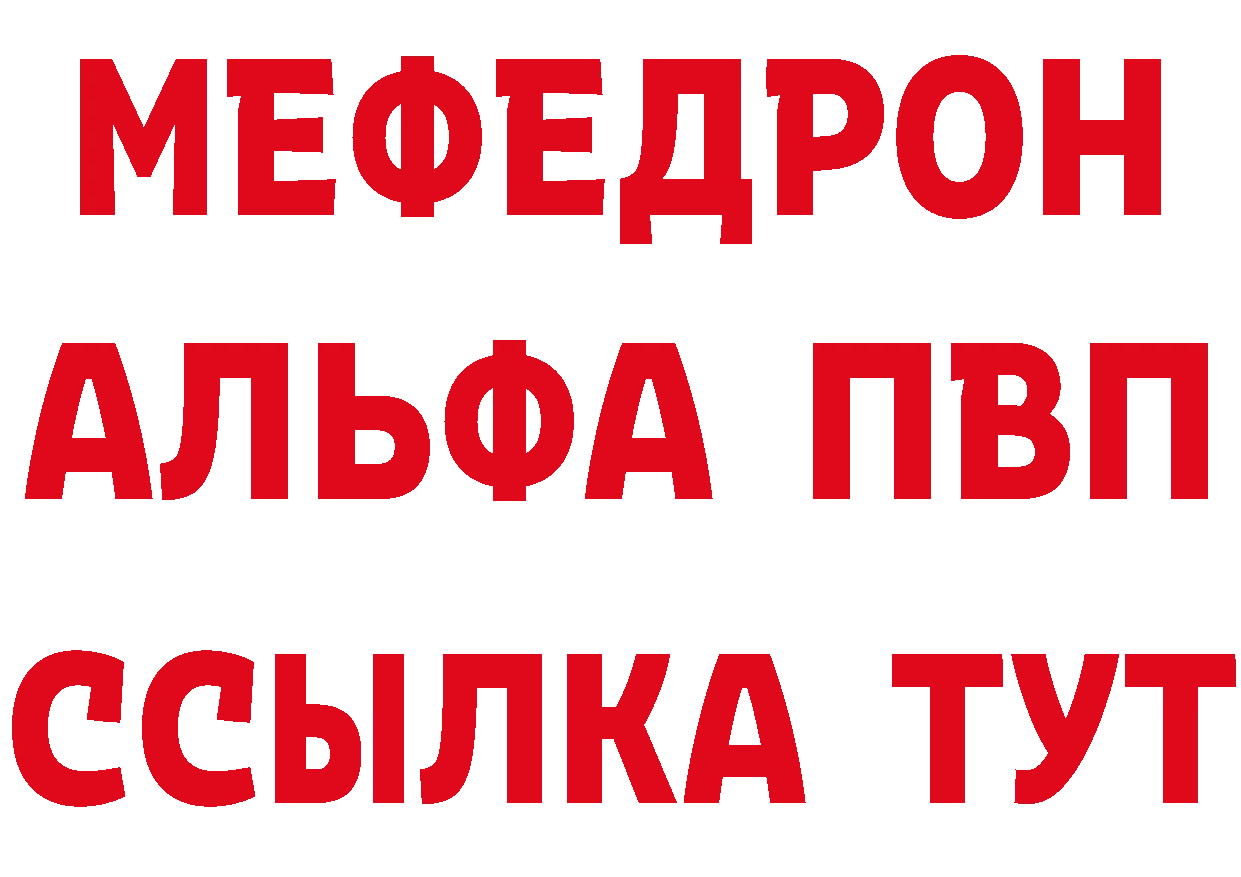 МЕФЕДРОН
АЛЬФА ПВП
ССЫЛКА ТУТ